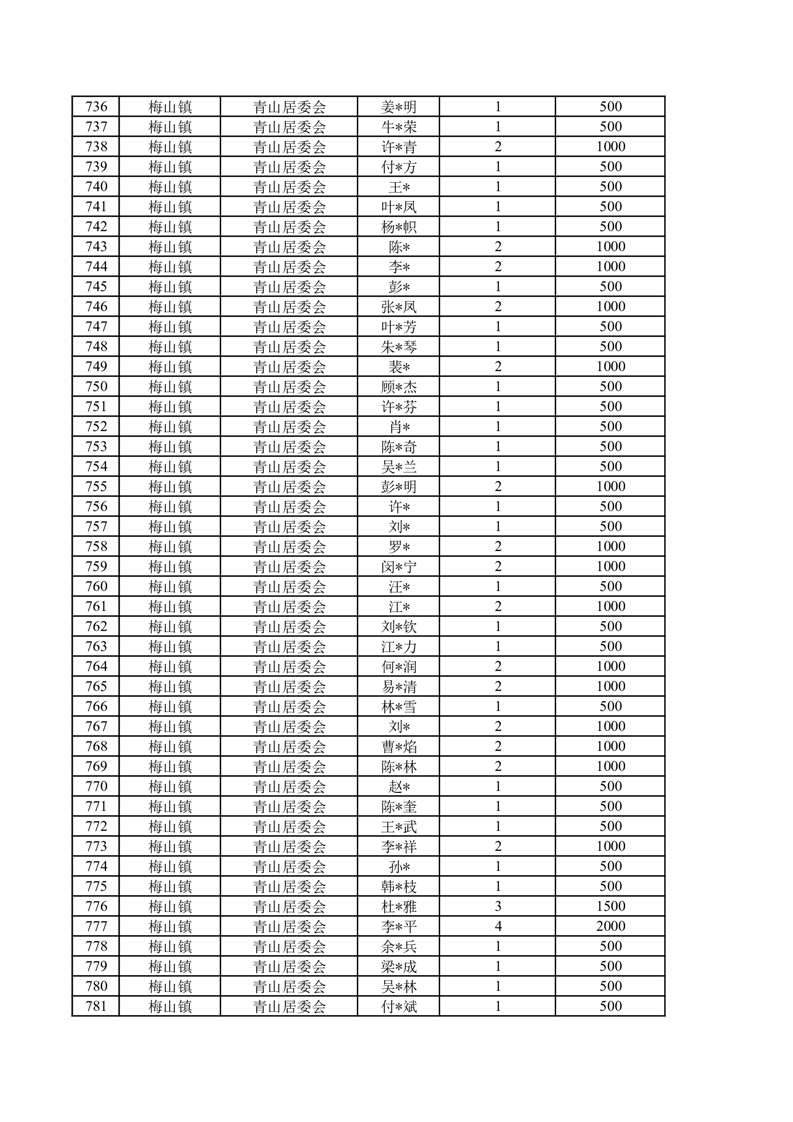 | 736 | 梅山镇 | 青山居委会 | 姜*明 | 1 | 500 |
|---|---|---|---|---|---|
| 737 | 梅山镇 | 青山居委会 | 牛*荣 | 1 | 500 |
| 738 | 梅山镇 | 青山居委会 | 许*青 | 2 | 1000 |
| 739 | 梅山镇 | 青山居委会 | 付*方 | 1 | 500 |
| 740 | 梅山镇 | 青山居委会 | 王* | 1 | 500 |
| 741 | 梅山镇 | 青山居委会 | 叶*凤 | 1 | 500 |
| 742 | 梅山镇 | 青山居委会 | 杨*帜 | 1 | 500 |
| 743 | 梅山镇 | 青山居委会 | 陈* | 2 | 1000 |
| 744 | 梅山镇 | 青山居委会 | 李* | 2 | 1000 |
| 745 | 梅山镇 | 青山居委会 | 彭* | 1 | 500 |
| 746 | 梅山镇 | 青山居委会 | 张*凤 | 2 | 1000 |
| 747 | 梅山镇 | 青山居委会 | 叶*芳 | 1 | 500 |
| 748 | 梅山镇 | 青山居委会 | 朱*琴 | 1 | 500 |
| 749 | 梅山镇 | 青山居委会 | 裴* | 2 | 1000 |
| 750 | 梅山镇 | 青山居委会 | 顾*杰 | 1 | 500 |
| 751 | 梅山镇 | 青山居委会 | 许*芬 | 1 | 500 |
| 752 | 梅山镇 | 青山居委会 | 肖* | 1 | 500 |
| 753 | 梅山镇 | 青山居委会 | 陈*奇 | 1 | 500 |
| 754 | 梅山镇 | 青山居委会 | 吴*兰 | 1 | 500 |
| 755 | 梅山镇 | 青山居委会 | 彭*明 | 2 | 1000 |
| 756 | 梅山镇 | 青山居委会 | 许* | 1 | 500 |
| 757 | 梅山镇 | 青山居委会 | 刘* | 1 | 500 |
| 758 | 梅山镇 | 青山居委会 | 罗* | 2 | 1000 |
| 759 | 梅山镇 | 青山居委会 | 闵*宁 | 2 | 1000 |
| 760 | 梅山镇 | 青山居委会 | 汪* | 1 | 500 |
| 761 | 梅山镇 | 青山居委会 | 江* | 2 | 1000 |
| 762 | 梅山镇 | 青山居委会 | 刘*钦 | 1 | 500 |
| 763 | 梅山镇 | 青山居委会 | 江*力 | 1 | 500 |
| 764 | 梅山镇 | 青山居委会 | 何*润 | 2 | 1000 |
| 765 | 梅山镇 | 青山居委会 | 易*清 | 2 | 1000 |
| 766 | 梅山镇 | 青山居委会 | 林*雪 | 1 | 500 |
| 767 | 梅山镇 | 青山居委会 | 刘* | 2 | 1000 |
| 768 | 梅山镇 | 青山居委会 | 曹*焰 | 2 | 1000 |
| 769 | 梅山镇 | 青山居委会 | 陈*林 | 2 | 1000 |
| 770 | 梅山镇 | 青山居委会 | 赵* | 1 | 500 |
| 771 | 梅山镇 | 青山居委会 | 陈*奎 | 1 | 500 |
| 772 | 梅山镇 | 青山居委会 | 王*武 | 1 | 500 |
| 773 | 梅山镇 | 青山居委会 | 李*祥 | 2 | 1000 |
| 774 | 梅山镇 | 青山居委会 | 孙* | 1 | 500 |
| 775 | 梅山镇 | 青山居委会 | 韩*枝 | 1 | 500 |
| 776 | 梅山镇 | 青山居委会 | 杜*雅 | 3 | 1500 |
| 777 | 梅山镇 | 青山居委会 | 李*平 | 4 | 2000 |
| 778 | 梅山镇 | 青山居委会 | 余*兵 | 1 | 500 |
| 779 | 梅山镇 | 青山居委会 | 梁*成 | 1 | 500 |
| 780 | 梅山镇 | 青山居委会 | 吴*林 | 1 | 500 |
| 781 | 梅山镇 | 青山居委会 | 付*斌 | 1 | 500 |